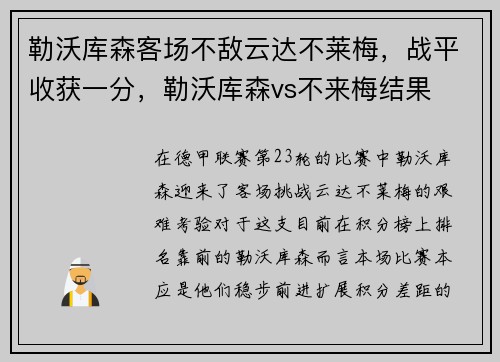 勒沃库森客场不敌云达不莱梅，战平收获一分，勒沃库森vs不来梅结果

在德甲联赛第23轮的比赛中勒沃库森迎来了客场挑战云达不莱梅的艰难考验对于这支目前在积分榜上排名靠前的勒沃库森而言本场比赛本应是他们稳步前进扩展积分差距的